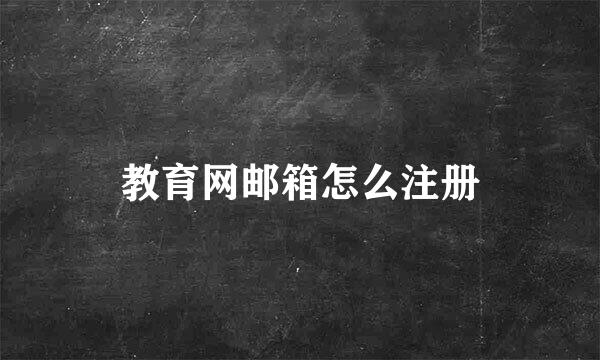 教育网邮箱怎么注册